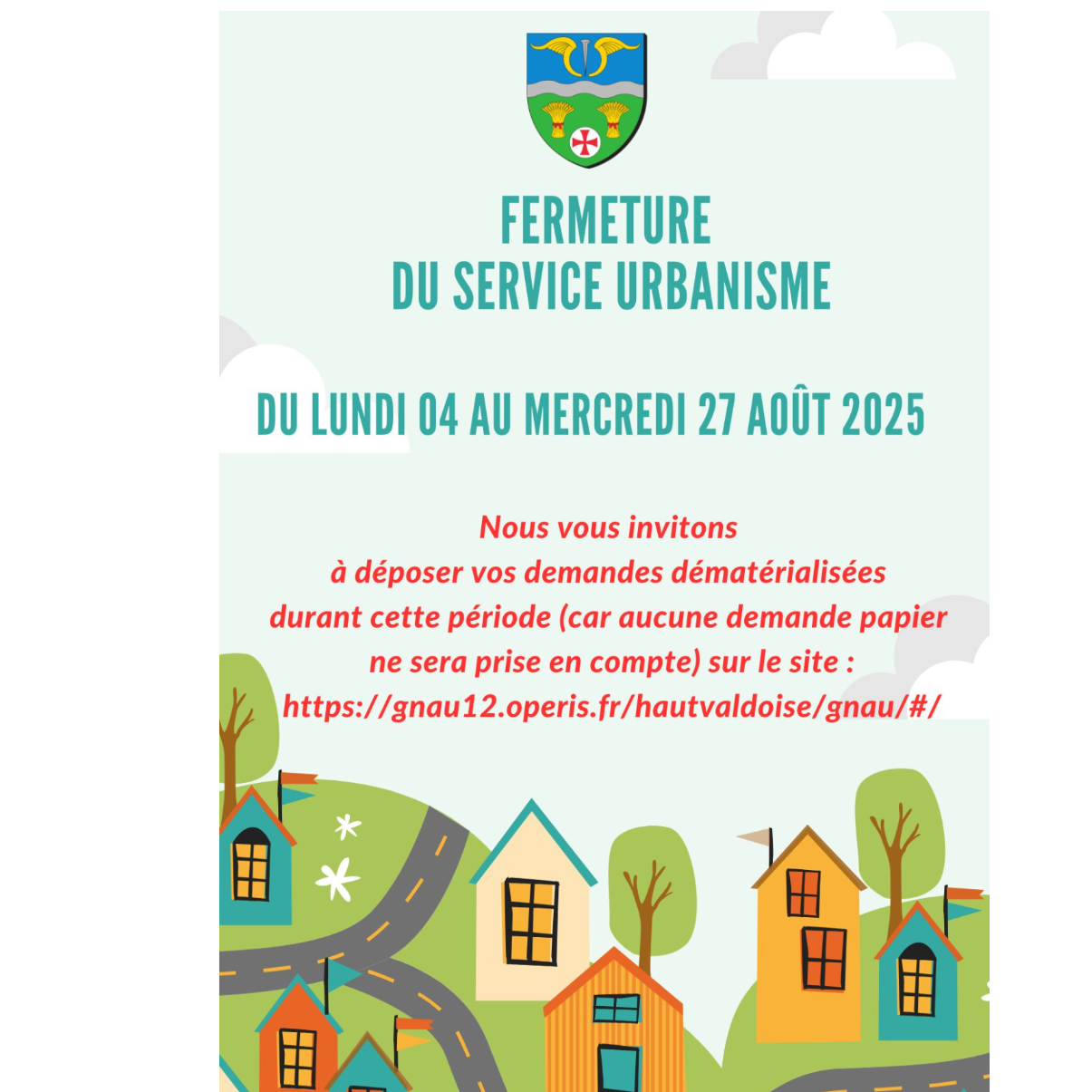 FERMETURE
DU SERVICE URBANISME

DU LUNDI 04 AU MERCREDI 27 AOÛT 2025

Nous vous invitons
à déposer vos demandes dématérialisées
durant cette période (car aucune demande papier
ne sera prise en compte) sur le site :
https://gnau12.operis.fr/hautvaldoise/gnau/#/